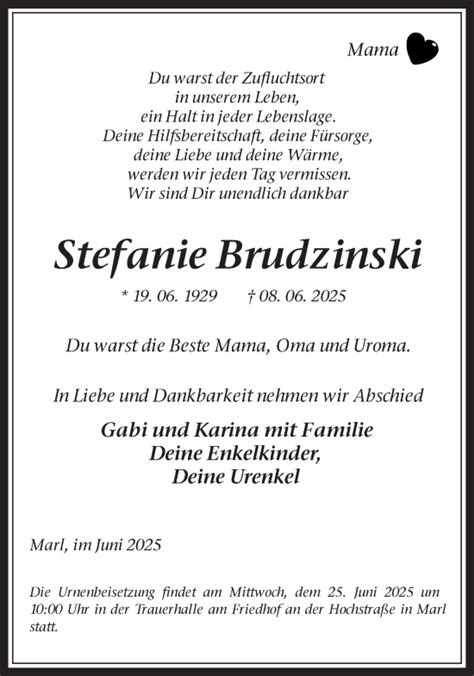 Mama

Du warst der Zufluchtsort
in unserem Leben,
ein Halt in jeder Lebenslage.
Deine Hilfsbereitschaft, deine Fürsorge,
deine Liebe und deine Wärme,
werden wir jeden Tag vermissen.
Wir sind Dir unendlich dankbar

Stefanie Brudzinski

* 19. 06. 1929 † 08. 06. 2025

Du warst die Beste Mama, Oma und Uroma.

In Liebe und Dankbarkeit nehmen wir Abschied

Gabi und Karina mit Familie
Deine Enkelkinder,
Deine Urenkel

Marl, im Juni 2025

Die Urnenbeisetzung findet am Mittwoch, dem 25. Juni 2025 um 10:00 Uhr in der Trauerhalle am Friedhof an der Hochstraße in Marl statt.